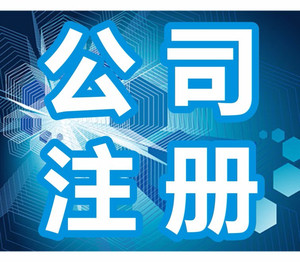 公司
注册